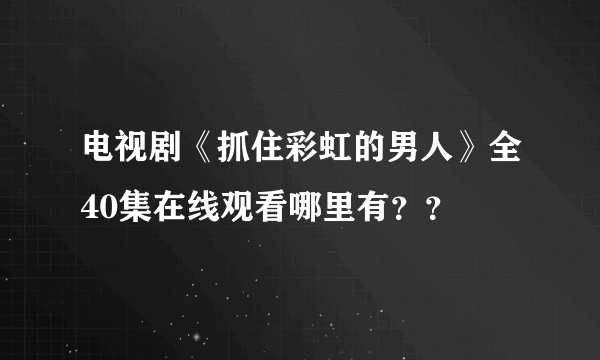 电视剧《抓住彩虹的男人》全40集在线观看哪里有？？